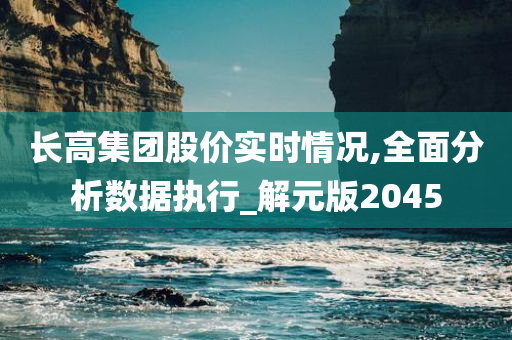 长高集团股价实时情况,全面分析数据执行_解元版2045